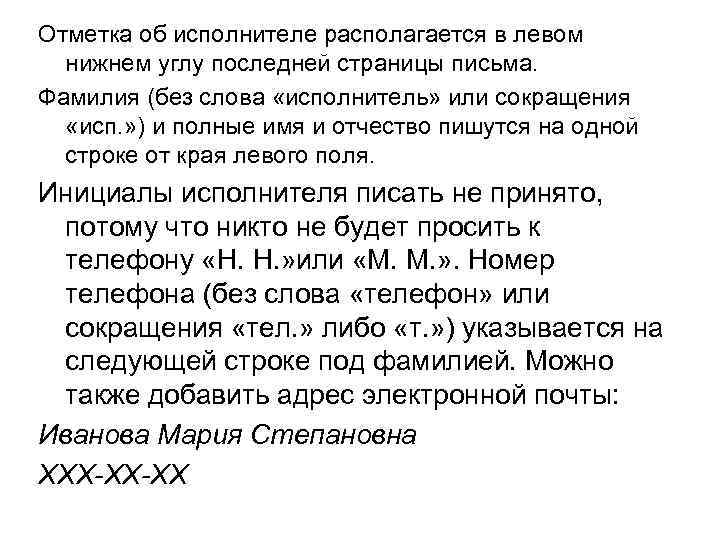 Отметка об исполнителе располагается в левом нижнем углу последней страницы письма.

Фамилия (без слова «исполнитель» или сокращения «исп.») и полные имя и отчество пишутся на одной строке от края левого поля.

Инициалы исполнителя писать не принято, потому что никто не будет просить к телефону «Н. Н.»или «М. М.». Номер телефона (без слова «телефон» или сокращения «тел.» либо «т.») указывается на следующей строке под фамилией. Можно также добавить адрес электронной почты:

Иванова Мария Степановна

ХХХ-ХХ-ХХ